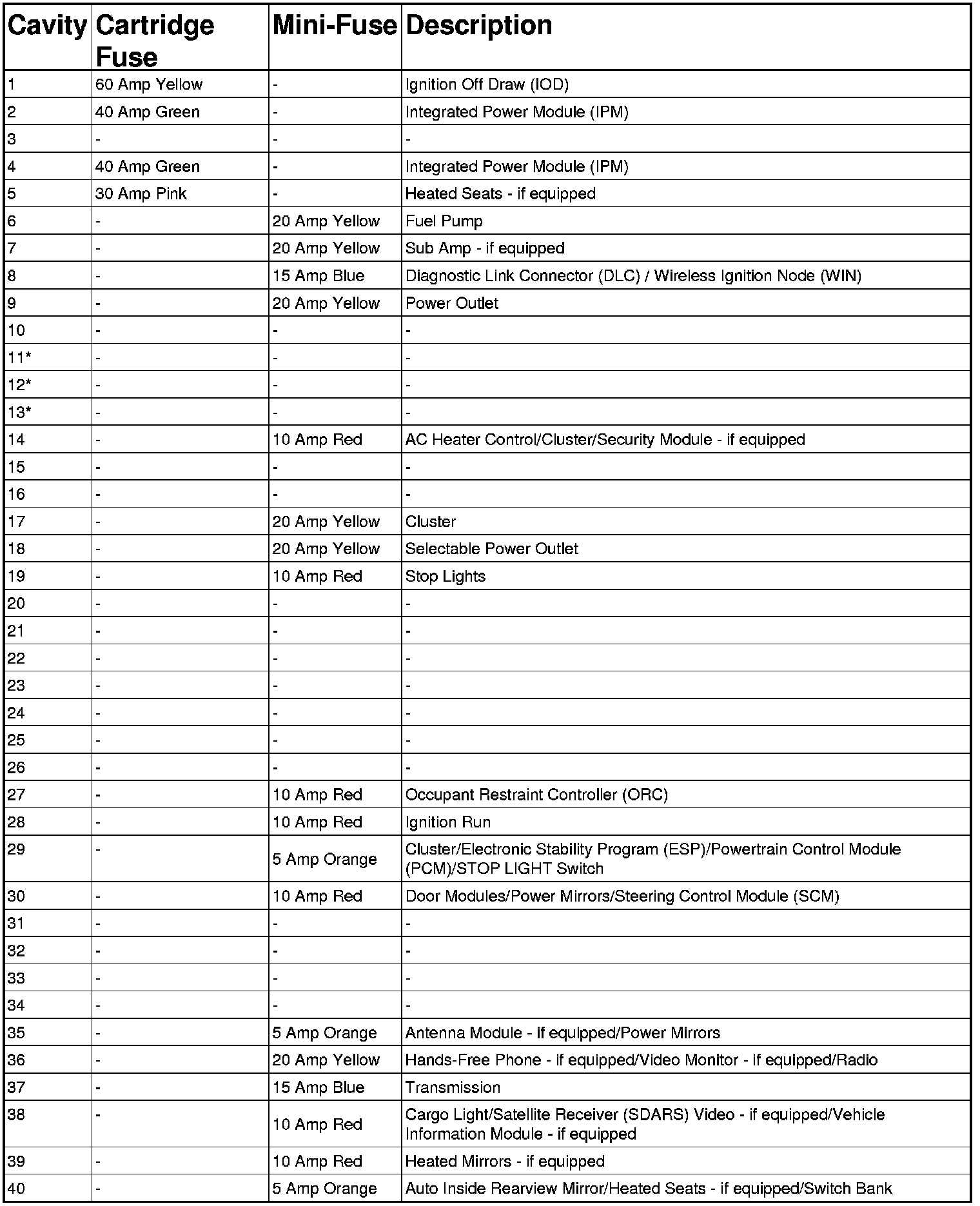 | Cavity | Cartridge Fuse | Mini-Fuse | Description |
|---|---|---|---|
| 1 | 60 Amp Yellow | - | Ignition Off Draw (IOD) |
| 2 | 40 Amp Green | - | Integrated Power Module (IPM) |
| 3 | - | - | - |
| 4 | 40 Amp Green | - | Integrated Power Module (IPM) |
| 5 | 30 Amp Pink | - | Heated Seats - if equipped |
| 6 | - | 20 Amp Yellow | Fuel Pump |
| 7 | - | 20 Amp Yellow | Sub Amp - if equipped |
| 8 | - | 15 Amp Blue | Diagnostic Link Connector (DLC) / Wireless Ignition Node (WIN) |
| 9 | - | 20 Amp Yellow | Power Outlet |
| 10 | - | - | - |
| 11* | - | - | - |
| 12* | - | - | - |
| 13* | - | - | - |
| 14 | - | 10 Amp Red | AC Heater Control/Cluster/Security Module - if equipped |
| 15 | - | - | - |
| 16 | - | - | - |
| 17 | - | 20 Amp Yellow | Cluster |
| 18 | - | 20 Amp Yellow | Selectable Power Outlet |
| 19 | - | 10 Amp Red | Stop Lights |
| 20 | - | - | - |
| 21 | - | - | - |
| 22 | - | - | - |
| 23 | - | - | - |
| 24 | - | - | - |
| 25 | - | - | - |
| 26 | - | - | - |
| 27 | - | 10 Amp Red | Occupant Restraint Controller (ORC) |
| 28 | - | 10 Amp Red | Ignition Run |
| 29 | - | 5 Amp Orange | Cluster/Electronic Stability Program (ESP)/Powertrain Control Module (PCM)/STOP LIGHT Switch |
| 30 | - | 10 Amp Red | Door Modules/Power Mirrors/Steering Control Module (SCM) |
| 31 | - | - | - |
| 32 | - | - | - |
| 33 | - | - | - |
| 34 | - | - | - |
| 35 | - | 5 Amp Orange | Antenna Module - if equipped/Power Mirrors |
| 36 | - | 20 Amp Yellow | Hands-Free Phone - if equipped/Video Monitor - if equipped/Radio |
| 37 | - | 15 Amp Blue | Transmission |
| 38 | - | 10 Amp Red | Cargo Light/Satellite Receiver (SDARS) Video - if equipped/Vehicle Information Module - if equipped |
| 39 | - | 10 Amp Red | Heated Mirrors - if equipped |
| 40 | - | 5 Amp Orange | Auto Inside Rearview Mirror/Heated Seats - if equipped/Switch Bank |